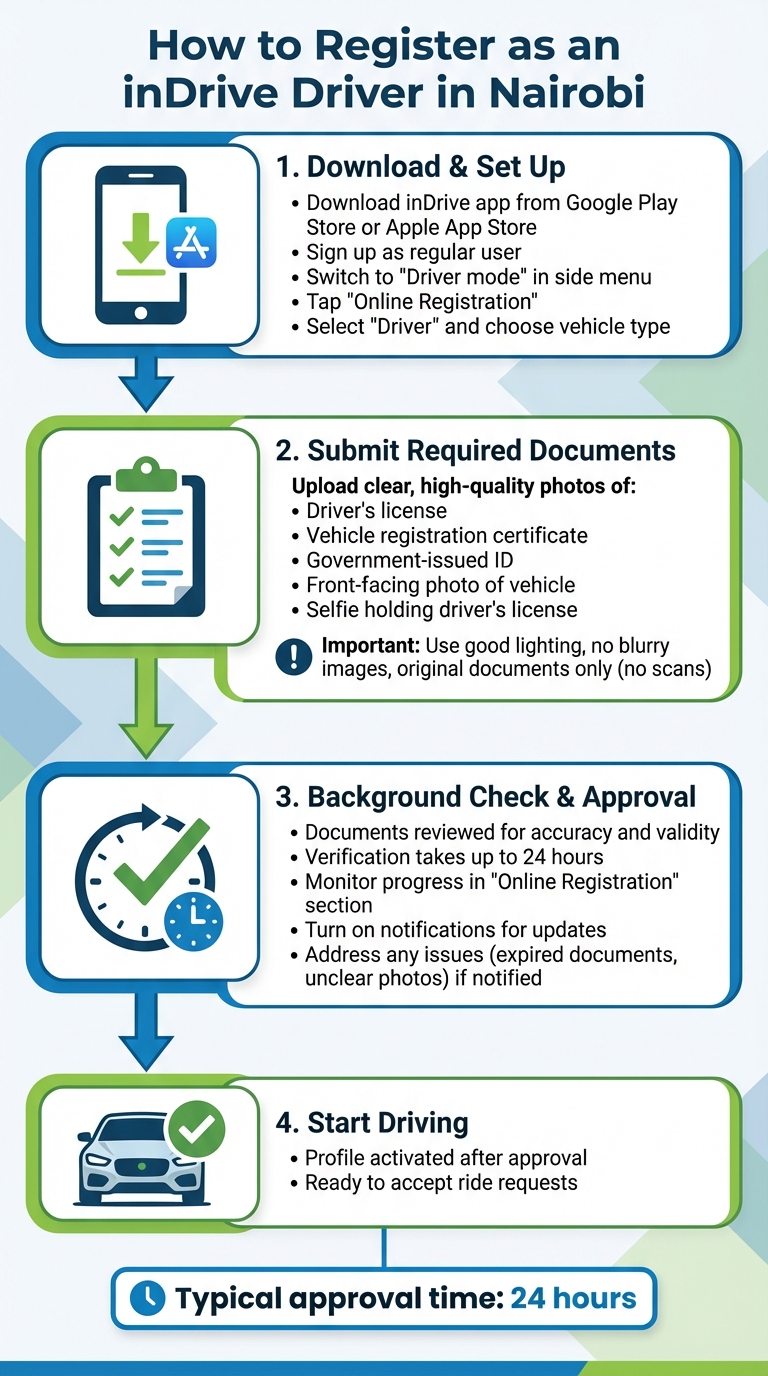 How to Register as an inDrive Driver in Nairobi

1. Download & Set Up
• Download inDrive app from Google Play Store or Apple App Store
• Sign up as regular user
• Switch to "Driver mode" in side menu
• Tap "Online Registration"
• Select "Driver" and choose vehicle type

2. Submit Required Documents
Upload clear, high-quality photos of:
• Driver's license
• Vehicle registration certificate
• Government-issued ID
• Front-facing photo of vehicle
• Selfie holding driver's license

Important: Use good lighting, no blurry images, original documents only (no scans)

3. Background Check & Approval
• Documents reviewed for accuracy and validity
• Verification takes up to 24 hours
• Monitor progress in "Online Registration" section
• Turn on notifications for updates
• Address any issues (expired documents, unclear photos) if notified

4. Start Driving
• Profile activated after approval
• Ready to accept ride requests

Typical approval time: 24 hours